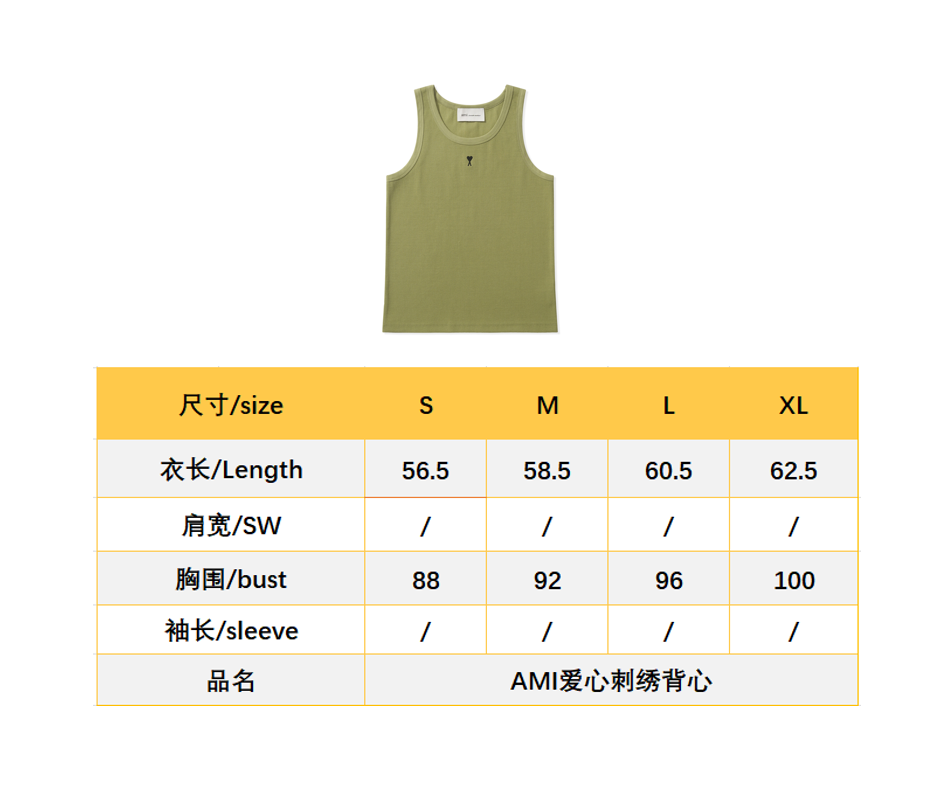 | 尺寸/size | S | M | L | XL |
|---|---|---|---|---|
| 衣长/Length | 56.5 | 58.5 | 60.5 | 62.5 |
| 肩宽/SW | / | / | / | / |
| 胸围/bust | 88 | 92 | 96 | 100 |
| 袖长/sleeve | / | / | / | / |
| 品名 | AMI爱心刺绣背心 | | | |